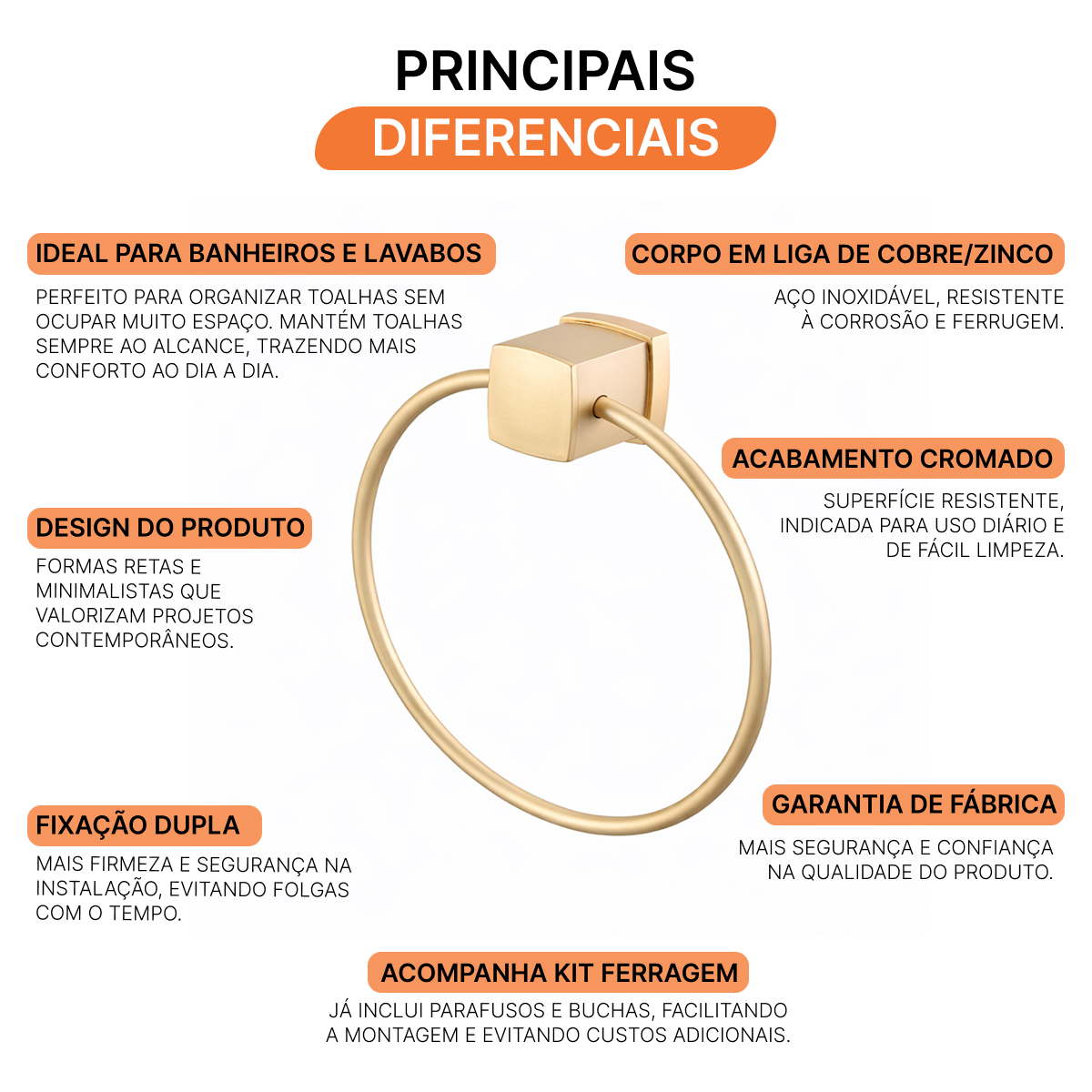 PRINCIPAIS
DIFERENCIAIS

IDEAL PARA BANHEIROS E LAVABOS

PERFEITO PARA ORGANIZAR TOALHAS SEM OCUPAR MUITO ESPAÇO. MANTÉM TOALHAS SEMPRE AO ALCANCE, TRAZENDO MAIS CONFORTO AO DIA A DIA.

DESIGN DO PRODUTO

FORMAS RETAS E MINIMALISTAS QUE VALORIZAM PROJETOS CONTEMPORÂNEOS.

FIXAÇÃO DUPLA

MAIS FIRMEZA E SEGURANÇA NA INSTALAÇÃO, EVITANDO FOLGAS COM O TEMPO.

CORPO EM LIGA DE COBRE/ZINCO

AÇO INOXIDÁVEL, RESISTENTE À CORROSÃO E FERRUGEM.

ACABAMENTO CROMADO

SUPERFÍCIE RESISTENTE, INDICADA PARA USO DIÁRIO E DE FÁCIL LIMPEZA.

GARANTIA DE FÁBRICA

MAIS SEGURANÇA E CONFIANÇA NA QUALIDADE DO PRODUTO.

ACOMPANHA KIT FERRAGEM

JÁ INCLUI PARAFUSOS E BUCHAS, FACILITANDO A MONTAGEM E EVITANDO CUSTOS ADICIONAIS.